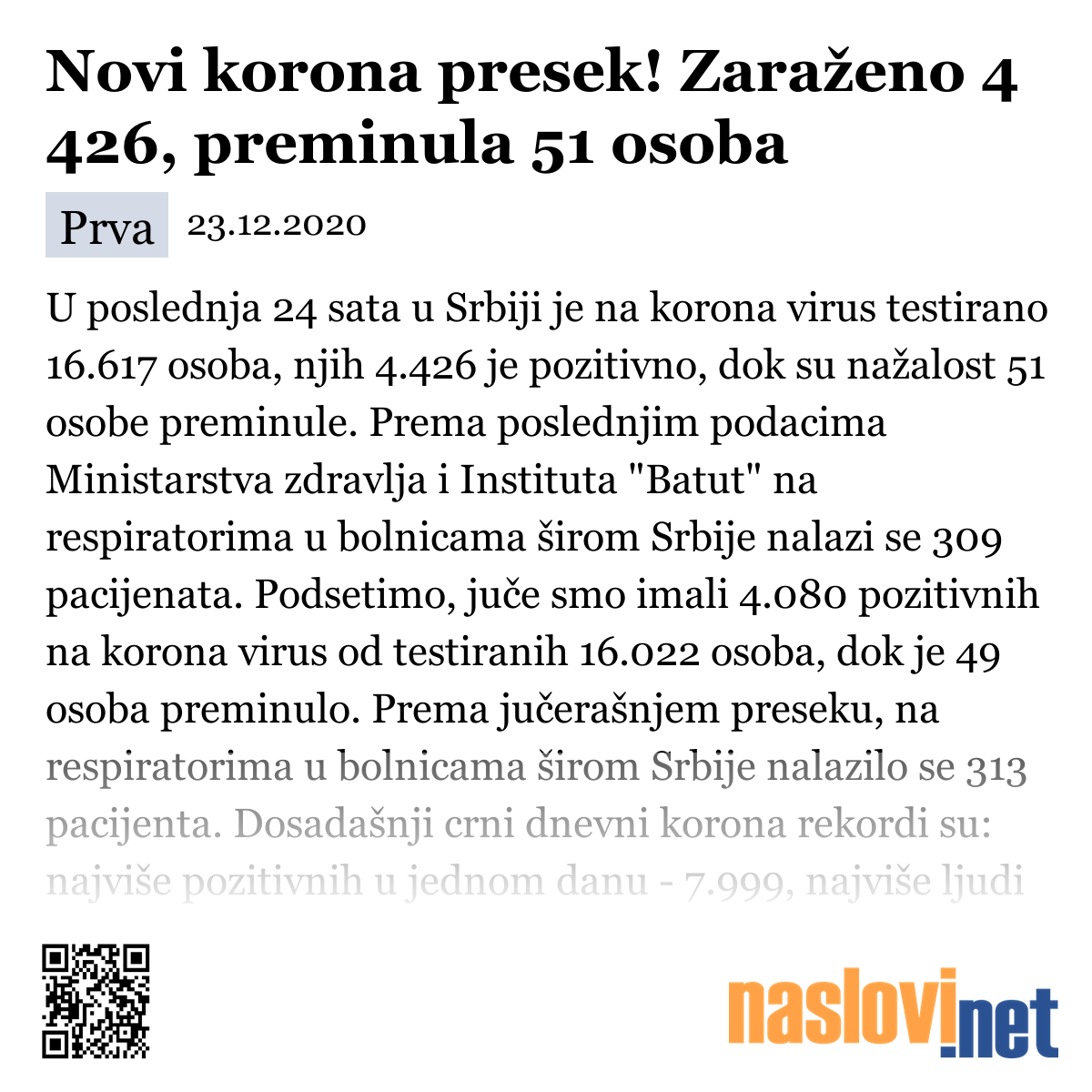 Novi korona presek! Zaraženo 4 426, preminula 51 osoba

Prva 23.12.2020

U poslednja 24 sata u Srbiji je na korona virus testirano 16.617 osoba, njih 4.426 je pozitivno, dok su nažalost 51 osobe preminule. Prema poslednjim podacima Ministarstva zdravlja i Instituta "Batut" na respiratorima u bolnicama širom Srbije nalazi se 309 pacijenata. Podsetimo, juče smo imali 4.080 pozitivnih na korona virus od testiranih 16.022 osoba, dok je 49 osoba preminulo. Prema jučerašnjem preseku, na respiratorima u bolnicama širom Srbije nalazilo se 313 pacijenta. Dosadašnji crni dnevni korona rekordi su: najviše pozitivnih u jednom danu - 7.999, najviše ljudi

naslovi.net